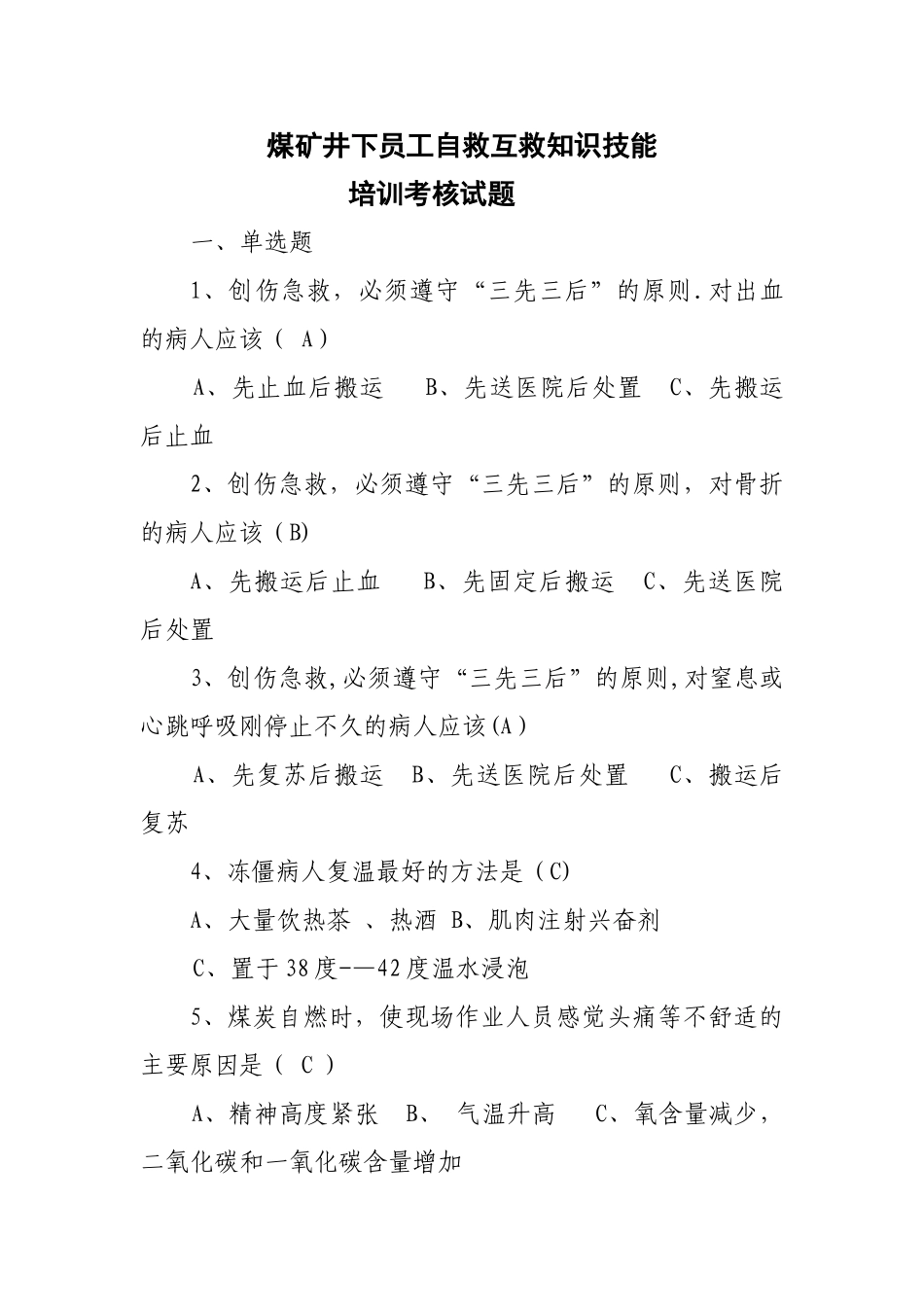 煤矿井下员工自救互救知识技能
培训考核试题

一、单选题

1、创伤急救，必须遵守“三先三后”的原则.对出血的病人应该（ A）

A、先止血后搬运　B、先送医院后处置　C、先搬运后止血

2、创伤急救，必须遵守“三先三后”的原则，对骨折的病人应该（B)

A、先搬运后止血　B、先固定后搬运　C、先送医院后处置

3、创伤急救,必须遵守“三先三后”的原则,对窒息或心跳呼吸刚停止不久的病人应该(A）

A、先复苏后搬运　B、先送医院后处置　C、搬运后复苏

4、冻僵病人复温最好的方法是（C)

A、大量饮热茶 、热酒 B、肌肉注射兴奋剂

C、置于38度-—42度温水浸泡

5、煤炭自燃时，使现场作业人员感觉头痛等不舒适的主要原因是（ C ）

A、精神高度紧张　B、 气温升高　C、氧含量减少，二氧化碳和一氧化碳含量增加